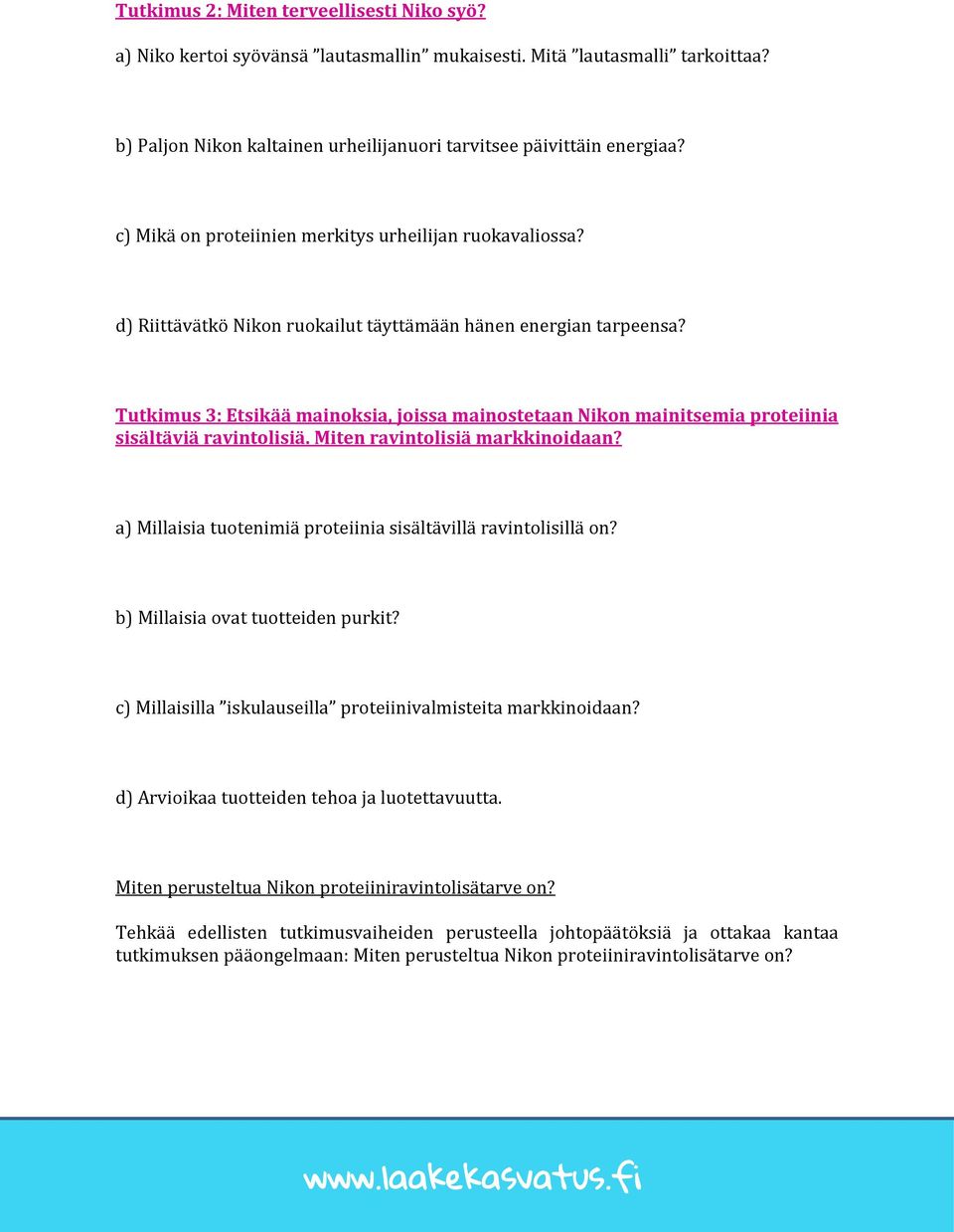 Tutkimus 2: Miten terveellisesti Niko syö?

a) Niko kertoi syövänsä ”lautasmallin” mukaisesti. Mitä ”lautasmalli” tarkoittaa?

b) Paljon Nikon kaltainen urheilijanuori tarvitsee päivittäin energiaa?

c) Mikä on proteiinien merkitys urheilijan ruokavaliossa?

d) Riittävätkö Nikon ruokailut täyttämään hänen energian tarpeensa?

Tutkimus 3: Etsikää mainoksia, joissa mainostetaan Nikon mainitsemia proteiinia sisältäviä ravintolisiä. Miten ravintolisiä markkinoidaan?

a) Millaisia tuotenimiä proteiinia sisältävillä ravintolisillä on?

b) Millaisia ovat tuotteiden purkit?

c) Millaisilla ”iskulauseilla” proteiinivalmisteita markkinoidaan?

d) Arvioikaa tuotteiden tehoa ja luotettavuutta.

Miten perusteltua Nikon proteiiniravintolisätarve on?

Tehkää edellisten tutkimusvaiheiden perusteella johtopäätöksiä ja ottakaa kantaa tutkimuksen pääongelmaan: Miten perusteltua Nikon proteiiniravintolisätarve on?

www.laakekasvatus.fi